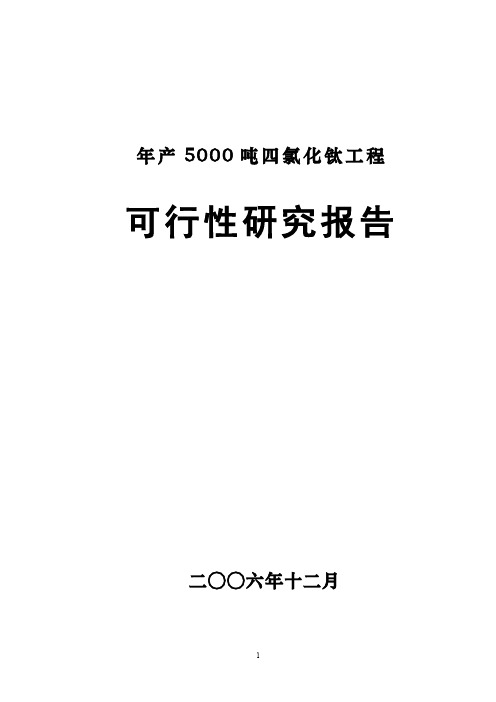 年产 5000 吨四氯化钛工程

可行性研究报告

二〇〇六年十二月

1